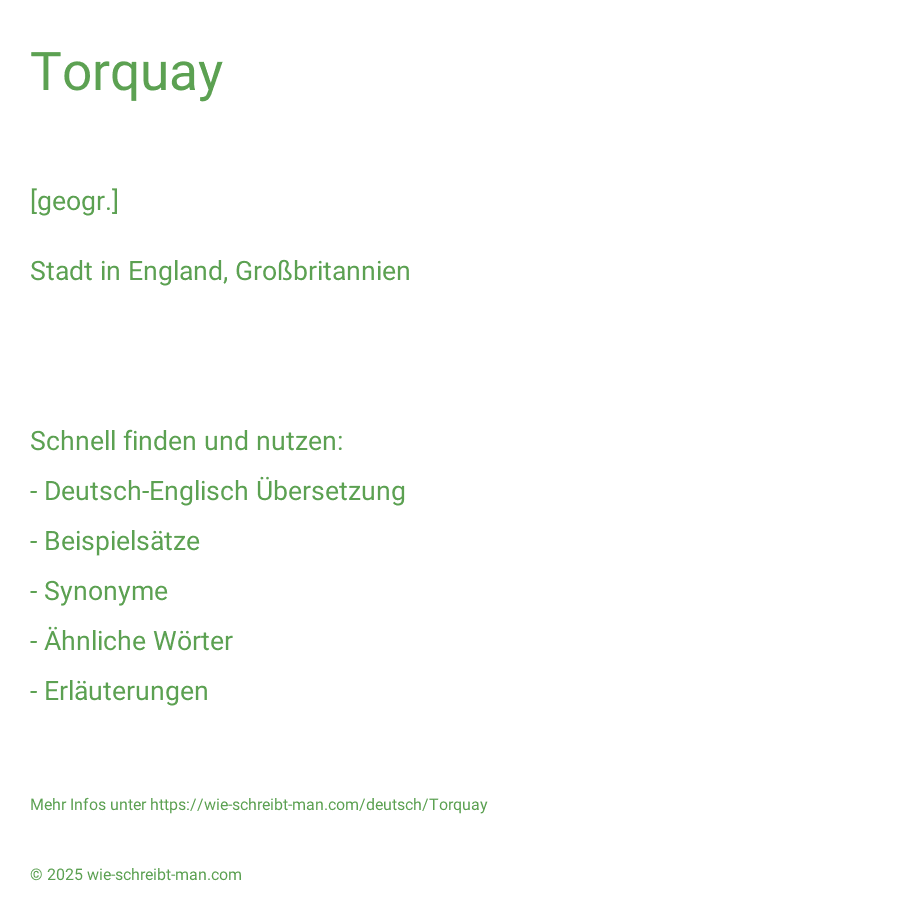 Torquay

[geogr.]

Stadt in England, Großbritannien

Schnell finden und nutzen:

- Deutsch-Englisch Übersetzung

- Beispielsätze

- Synonyme

- Ähnliche Wörter

- Erläuterungen

Mehr Infos unter https://wie-schreibt-man.com/deutsch/Torquay

© 2025 wie-schreibt-man.com